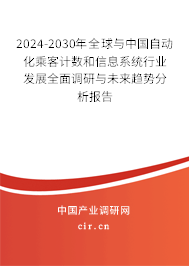 2024-2030年全球与中国自动化乘客计数和信息系统行业发展全面调研与未来趋势分析报告

中国产业调研网

cir.cn